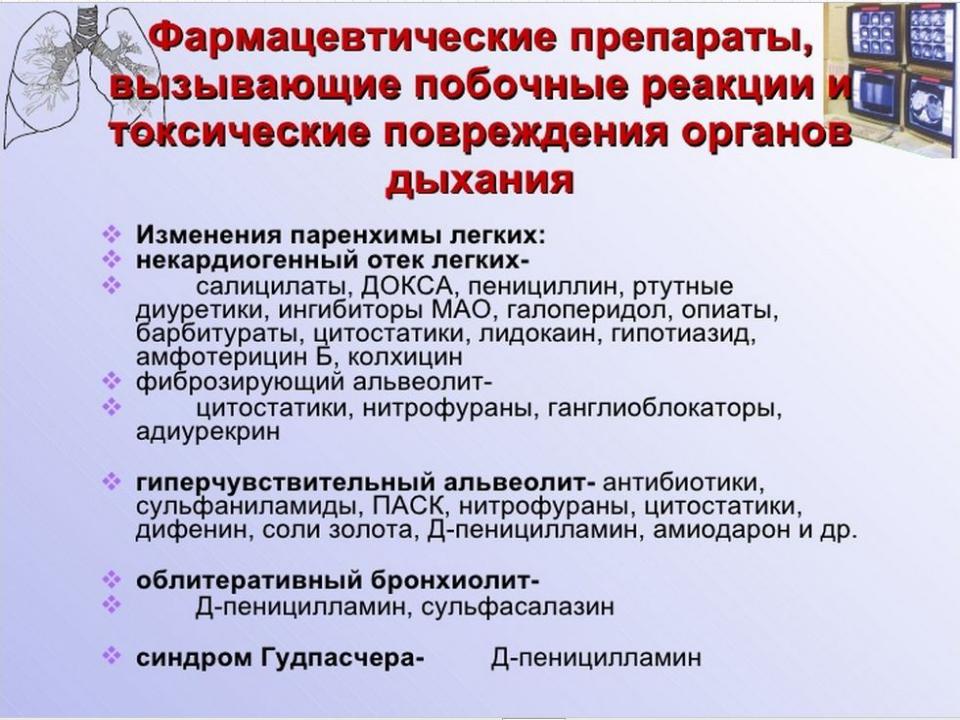 Фармацевтические препараты, вызывающие побочные реакции и токсические повреждения органов дыхания

❖ Изменения паренхимы легких:
❖ некардиогенный отек легких-
❖ салицилаты, ДОКСА, пенициллин, ртутные диуретики, ингибиторы МАО, галоперидол, опиаты, барбитураты, цитостатики, лидокаин, гипотиазид, амфотерицин Б, колхицин
❖ фиброзирующий альвеолит-
❖ цитостатики, нитрофураны, ганглиоблокаторы, адиурекрин

❖ гиперчувствительный альвеолит- антибиотики, сульфаниламиды, ПАСК, нитрофураны, цитостатики, дифенин, соли золота, Д-пеницилламин, амиодарон и др.

❖ облитеративный бронхиолит-
❖ Д-пеницилламин, сульфасалазин

❖ синдром Гудпасчера- Д-пеницилламин